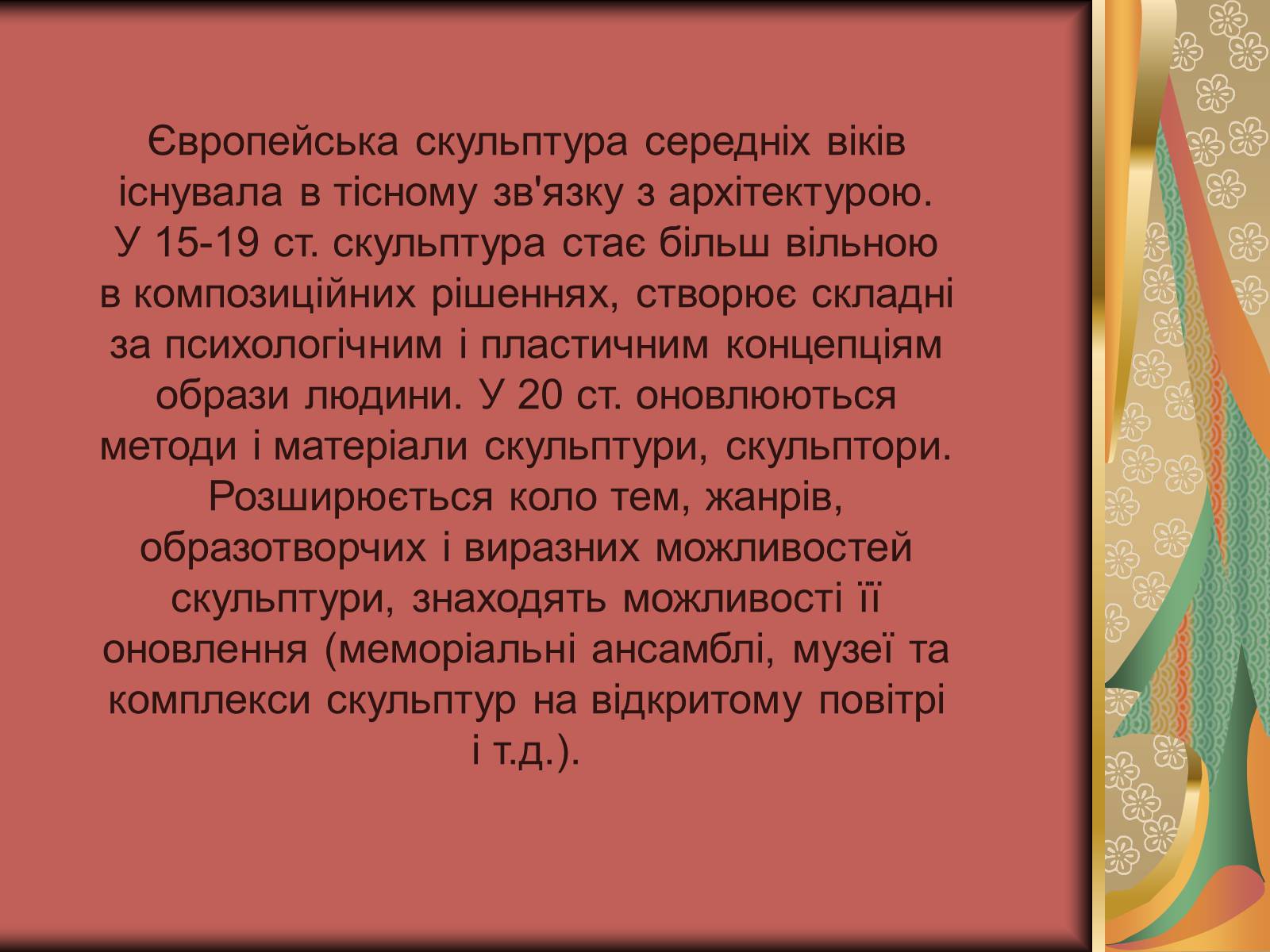 Європейська скульптура середніх віків існувала в тісному зв'язку з архітектурою. У 15-19 ст. скульптура стає більш вільною в композиційних рішеннях, створює складні за психологічним і пластичним концепціям образи людини. У 20 ст. оновлюються методи і матеріали скульптури, скульптори. Розширюється коло тем, жанрів, образотворчих і виразних можливостей скульптури, знаходять можливості її оновлення (меморіальні ансамблі, музеї та комплекси скульптур на відкритому повітрі і т.д.).